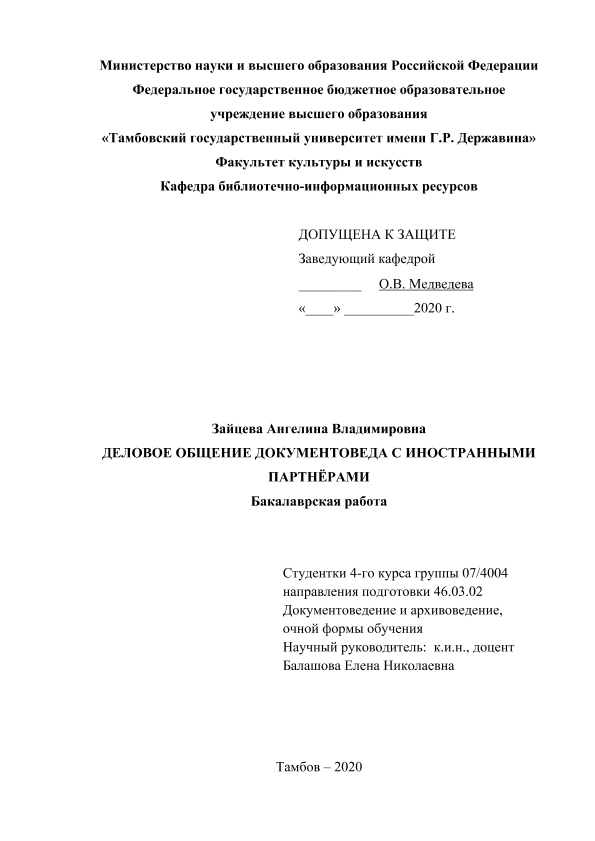 Министерство науки и высшего образования Российской Федерации
Федеральное государственное бюджетное образовательное учреждение высшего образования
«Тамбовский государственный университет имени Г.Р. Державина»
Факультет культуры и искусств
Кафедра библиотечно-информационных ресурсов

ДОПУЩЕНА К ЗАЩИТЕ
Заведующий кафедрой
_________ О.В. Медведева
«____» __________2020 г.

Зайцева Ангелина Владимировна
ДЕЛОВОЕ ОБЩЕНИЕ ДОКУМЕНТОВЕДА С ИНОСТРАННЫМИ ПАРТНЁРАМИ
Бакалаврская работа

Студентки 4-го курса группы 07/4004
направления подготовки 46.03.02
Документоведение и архивоведение,
очной формы обучения
Научный руководитель: к.и.н., доцент
Балашова Елена Николаевна

Тамбов – 2020